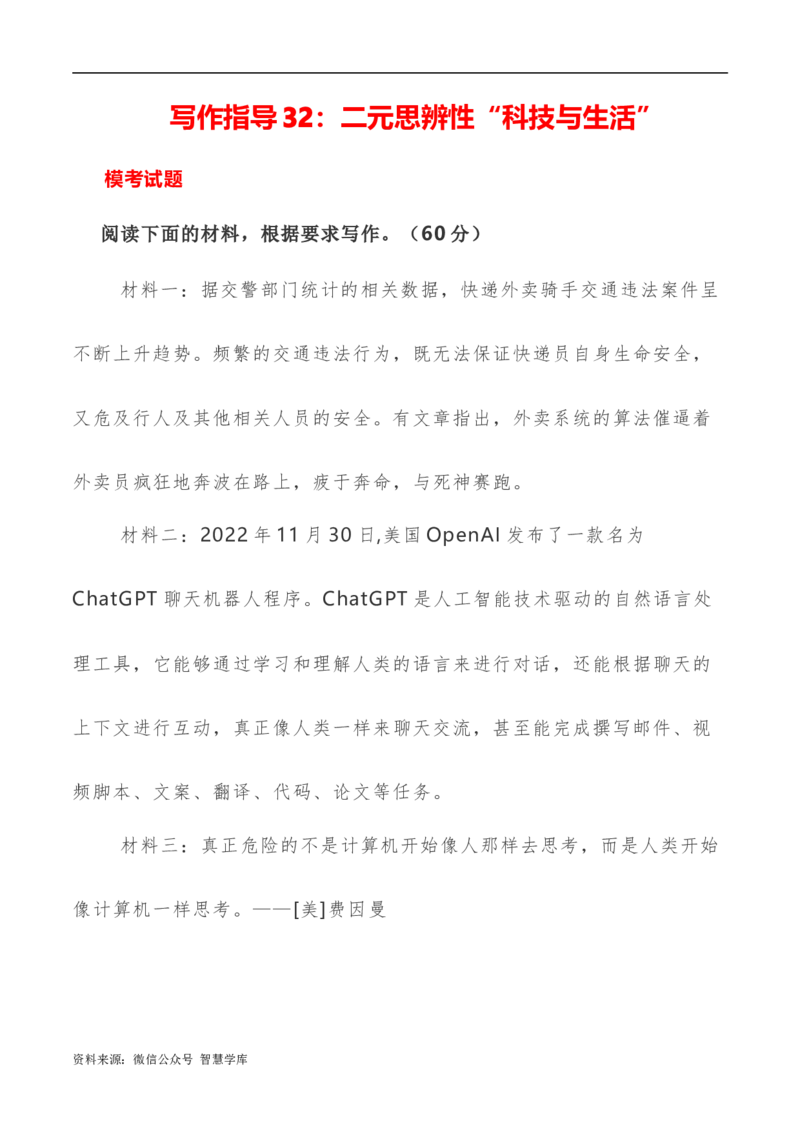 写作指导32：二元思辨性“科技与生活”

模考试题

阅读下面的材料，根据要求写作。（60分）

材料一：据交警部门统计的相关数据，快递外卖骑手交通违法案件呈不断上升趋势。频繁的交通违法行为，既无法保证快递员自身生命安全，又危及行人及其他相关人员的安全。有文章指出，外卖系统的算法催逼着外卖员疯狂地奔波在路上，疲于奔命，与死神赛跑。

材料二：2022年11月30日,美国OpenAI发布了一款名为ChatGPT聊天机器人程序。ChatGPT是人工智能技术驱动的自然语言处理工具，它能够通过学习和理解人类的语言来进行对话，还能根据聊天的上下文进行互动，真正像人类一样来聊天交流，甚至能完成撰写邮件、视频脚本、文案、翻译、代码、论文等任务。

材料三：真正危险的不是计算机开始像人那样去思考，而是人类开始像计算机一样思考。——[美]费因曼

资料来源：微信公众号 智慧学库